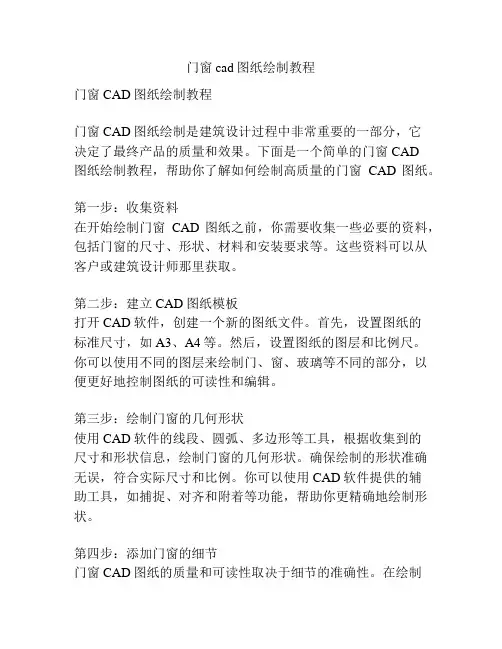 门窗 cad 图纸绘制教程

门窗 CAD 图纸绘制教程

门窗 CAD 图纸绘制是建筑设计过程中非常重要的一部分，它决定了最终产品的质量和效果。下面是一个简单的门窗 CAD 图纸绘制教程，帮助你了解如何绘制高质量的门窗 CAD 图纸。

第一步：收集资料
在开始绘制门窗 CAD 图纸之前，你需要收集一些必要的资料，包括门窗的尺寸、形状、材料和安装要求等。这些资料可以从客户或建筑设计师那里获取。

第二步：建立 CAD 图纸模板
打开 CAD 软件，创建一个新的图纸文件。首先，设置图纸的标准尺寸，如 A3、A4 等。然后，设置图纸的图层和比例尺。你可以使用不同的图层来绘制门、窗、玻璃等不同的部分，以便更好地控制图纸的可读性和编辑。

第三步：绘制门窗的几何形状
使用 CAD 软件的线段、圆弧、多边形等工具，根据收集到的尺寸和形状信息，绘制门窗的几何形状。确保绘制的形状准确无误，符合实际尺寸和比例。你可以使用 CAD 软件提供的辅助工具，如捕捉、对齐和附着等功能，帮助你更精确地绘制形状。

第四步：添加门窗的细节
门窗 CAD 图纸的质量和可读性取决于细节的准确性。在绘制